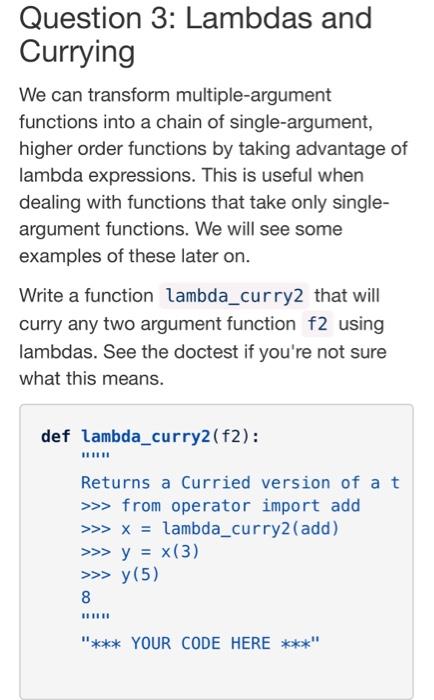 Question 3: Lambdas and Currying

We can transform multiple-argument functions into a chain of single-argument, higher order functions by taking advantage of lambda expressions. This is useful when dealing with functions that take only single-argument functions. We will see some examples of these later on.

Write a function lambda_curry2 that will curry any two argument function f2 using lambdas. See the doctest if you're not sure what this means.

def lambda_curry2(f2):
    """
    Returns a Curried version of a t
    >>> from operator import add
    >>> x = lambda_curry2(add)
    >>> y = x(3)
    >>> y(5)
    8
    """
    "*** YOUR CODE HERE ***"